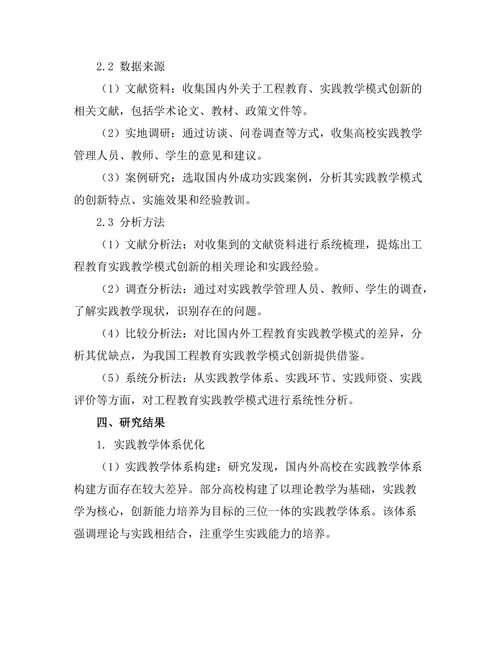 2.2 数据来源

（1）文献资料：收集国内外关于工程教育、实践教学模式创新的相关文献，包括学术论文、教材、政策文件等。

（2）实地调研：通过访谈、问卷调查等方式，收集高校实践教学管理人员、教师、学生的意见和建议。

（3）案例研究：选取国内外成功实践案例，分析其实践教学模式的创新特点、实施效果和经验教训。

2.3 分析方法

（1）文献分析法：对收集到的文献资料进行系统梳理，提炼出工程教育实践教学模式创新的相关理论和实践经验。

（2）调查分析法：通过对实践教学管理人员、教师、学生的调查，了解实践教学现状，识别存在的问题。

（4）比较分析法：对比国内外工程教育实践教学模式的差异，分析其优缺点，为我国工程教育实践教学模式创新提供借鉴。

（5）系统分析法：从实践教学体系、实践环节、实践师资、实践评价等方面，对工程教育实践教学模式进行系统性分析。

四、研究结果

1. 实践教学体系优化

（1）实践教学体系构建：研究发现，国内外高校在实践教学体系构建方面存在较大差异。部分高校构建了以理论教学为基础，实践教学为核心，创新能力培养为目标的三位一体的实践教学体系。该体系强调理论与实践相结合，注重学生实践能力的培养。